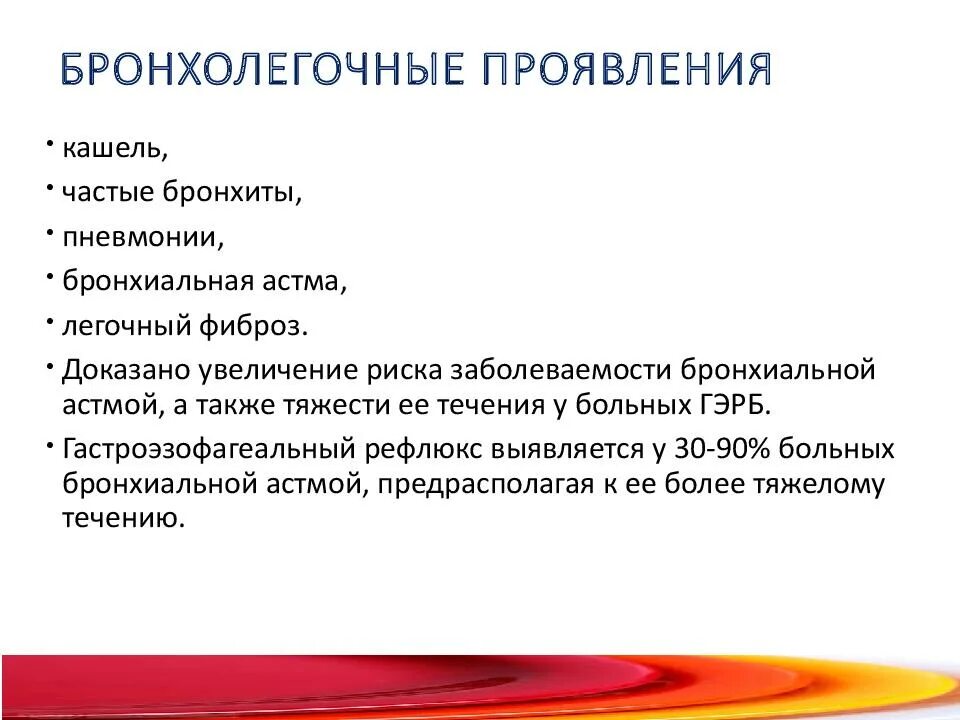 БРОНХОЛЕГОЧНЫЕ ПРОЯВЛЕНИЯ

• кашель,
• частые бронхиты,
• пневмонии,
• бронхиальная астма,
• легочный фиброз.
• Доказано увеличение риска заболеваемости бронхиальной астмой, а также тяжести ее течения у больных ГЭРБ.
• Гастроэзофагеальный рефлюкс выявляется у 30-90% больных бронхиальной астмой, предрасполагая к ее более тяжелому течению.